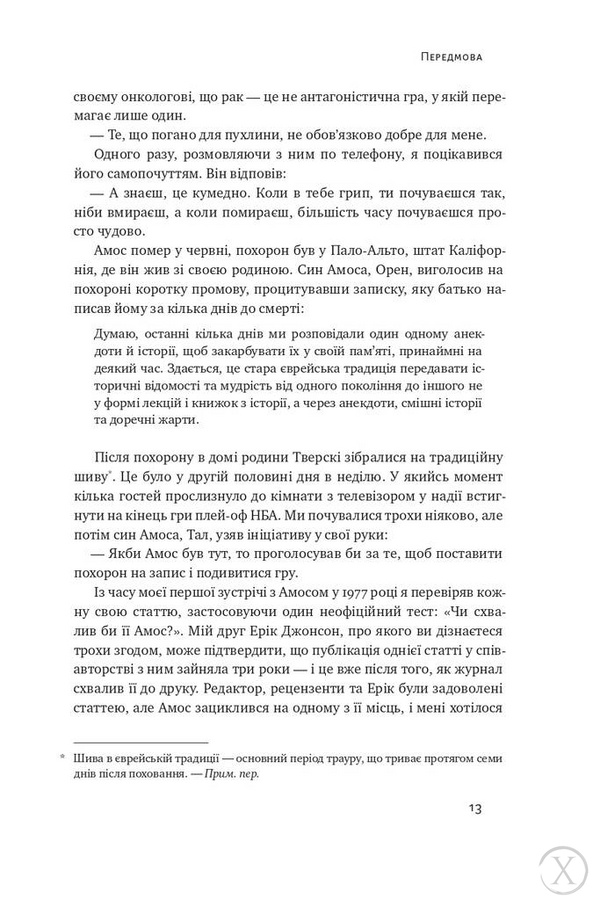 Передмова

своєму онкологові, що рак — це не антагоністична гра, у якій перемагає лише один.

— Те, що погано для пухлини, не обов'язково добре для мене.

Одного разу, розмовляючи з ним по телефону, я поцікавився його самопочуттям. Він відповів:

— А знаєш, це кумедно. Коли в тебе грип, ти почуваєшся так, ніби вмираєш, а коли помираєш, більшість часу почуваєшся просто чудово.

Амос помер у червні, похорон був у Пало-Альто, штат Каліфорнія, де він жив зі своєю родиною. Син Амоса, Орен, виголосив на похороні коротку промову, процитувавши записку, яку батько написав йому за кілька днів до смерті:

Думаю, останні кілька днів ми розповідали один одному анекдоти й історії, щоб закарбувати їх у своїй пам'яті, принаймні на деякий час. Здається, це стара єврейська традиція передавати історичні відомості та мудрість від одного покоління до іншого не у формі лекцій і книжок з історії, а через анекдоти, смішні історії та доречні жарти.

Після похорону в домі родини Тверскі зібралися на традиційну шиву*. Це було у другій половині дня в неділю. У якийсь момент кілька гостей прослизнуло до кімнати з телевізором у надії встигнути на кінець гри плей-оф НБА. Ми почувалися трохи ніяково, але потім син Амоса, Тал, узяв ініціативу у свої руки:

— Якби Амос був тут, то проголосував би за те, щоб поставити похорон на запис і подивитися гру.

Із часу моєї першої зустрічі з Амосом у 1977 році я перевіряв кожну свою статтю, застосовуючи один неофіційний тест: «Чи схвалив би її Амос?». Мій друг Ерік Джонсон, про якого ви дізнаєтеся трохи згодом, може підтвердити, що публікація однієї статті у співавторстві з ним зайняла три роки — і це вже після того, як журнал схвалив її до друку. Редактор, рецензенти та Ерік були задоволені статтею, але Амос зациклився на одному з її місць, і мені хотілося

* Шива в єврейській традиції — основний період трауру, що триває протягом семи днів після поховання. — Прим. пер.

13